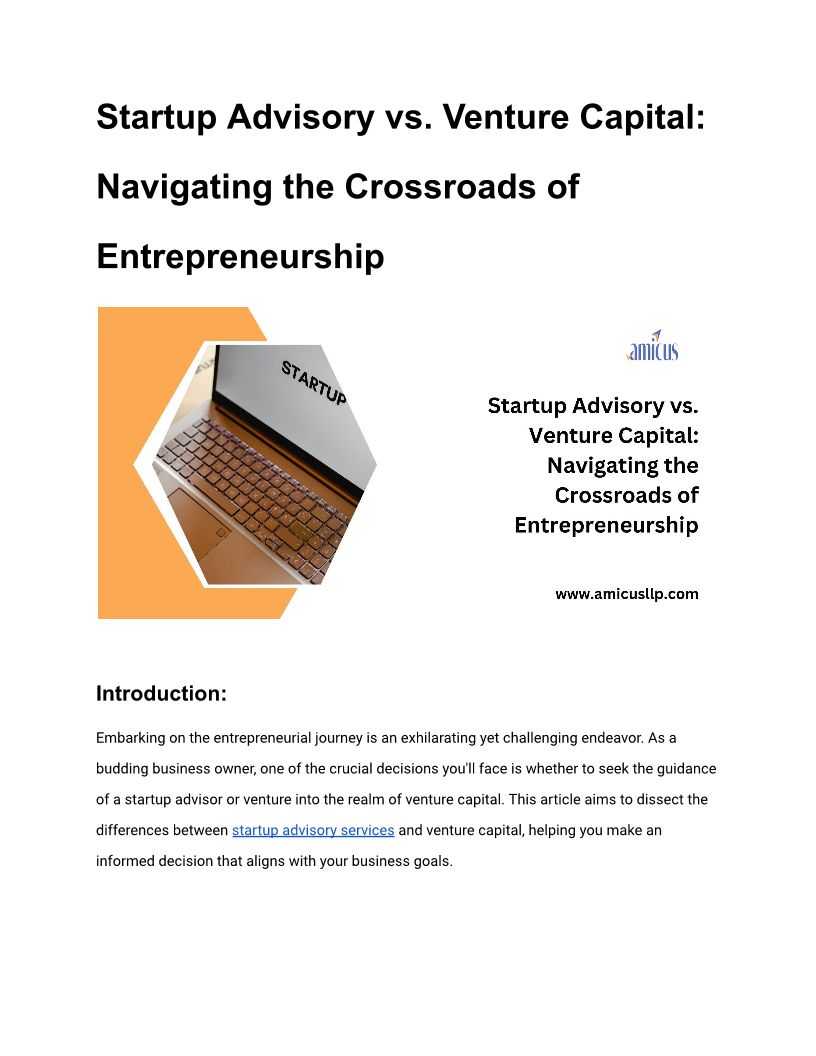 Startup Advisory vs. Venture Capital: Navigating the Crossroads of Entrepreneurship

STARTUP

amicus

Startup Advisory vs. Venture Capital: Navigating the Crossroads of Entrepreneurship

www.amicusllp.com

Introduction:

Embarking on the entrepreneurial journey is an exhilarating yet challenging endeavor. As a budding business owner, one of the crucial decisions you'll face is whether to seek the guidance of a startup advisor or venture into the realm of venture capital. This article aims to dissect the differences between startup advisory services and venture capital, helping you make an informed decision that aligns with your business goals.